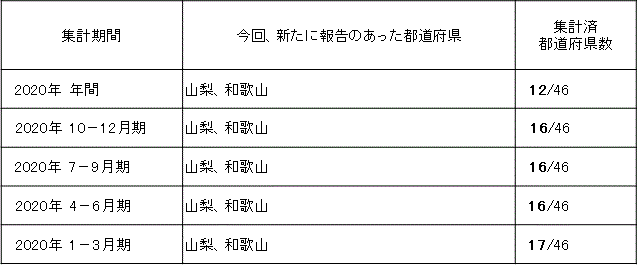 | 集計期間 | 今回、新たに報告のあった都道府県 | 集計済 都道府県数 |
|---|---|---|
| 2020年 年間 | 山梨、和歌山 | 12/46 |
| 2020年 10－12月期 | 山梨、和歌山 | 16/46 |
| 2020年 7－9月期 | 山梨、和歌山 | 16/46 |
| 2020年 4－6月期 | 山梨、和歌山 | 16/46 |
| 2020年 1－3月期 | 山梨、和歌山 | 17/46 |